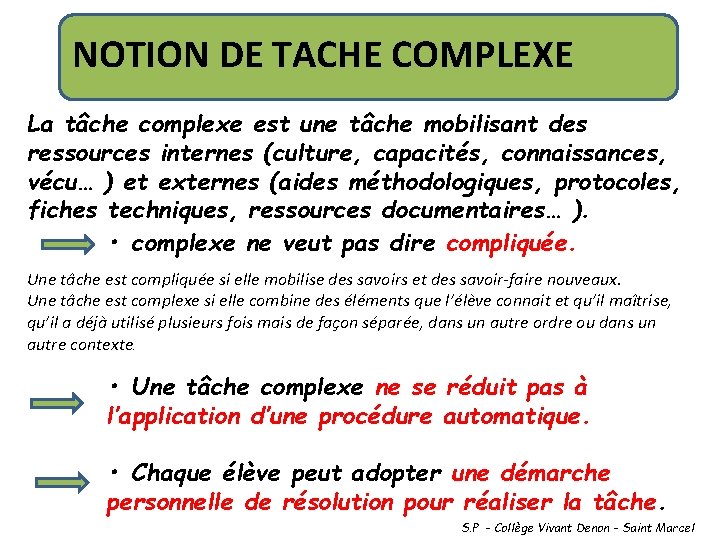 NOTION DE TACHE COMPLEXE

La tâche complexe est une tâche mobilisant des ressources internes (culture, capacités, connaissances, vécu… ) et externes (aides méthodologiques, protocoles, fiches techniques, ressources documentaires… ).

• complexe ne veut pas dire compliquée.

Une tâche est compliquée si elle mobilise des savoirs et des savoir-faire nouveaux.
Une tâche est complexe si elle combine des éléments que l'élève connait et qu'il maîtrise, qu'il a déjà utilisé plusieurs fois mais de façon séparée, dans un autre ordre ou dans un autre contexte.

• Une tâche complexe ne se réduit pas à l'application d'une procédure automatique.

• Chaque élève peut adopter une démarche personnelle de résolution pour réaliser la tâche.

S.P - Collège Vivant Denon - Saint Marcel